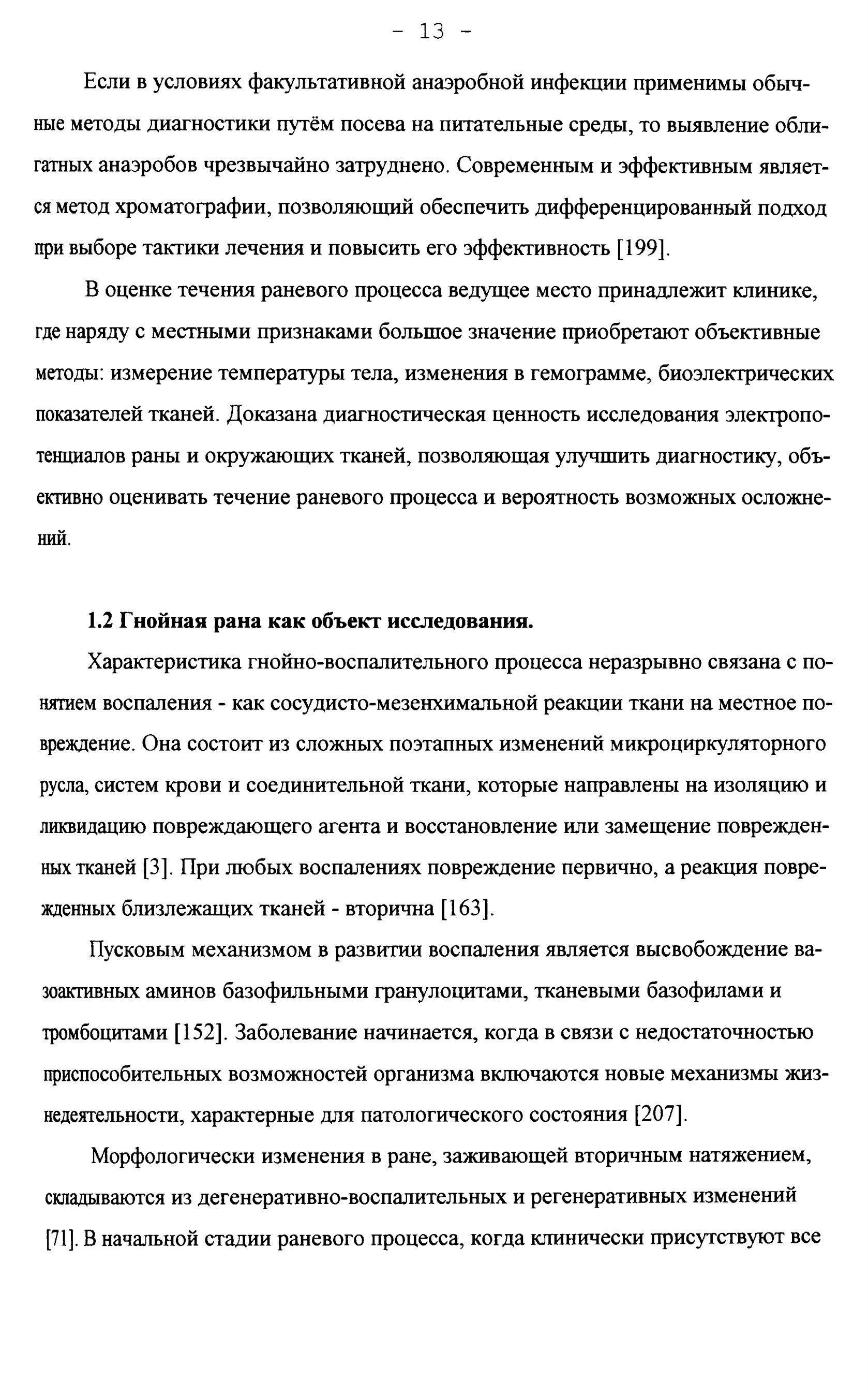 - 13 -

Если в условиях факультативной анаэробной инфекции применимы обычные методы диагностики путём посева на питательные среды, то выявление облигатных анаэробов чрезвычайно затруднено. Современным и эффективным является метод хроматографии, позволяющий обеспечить дифференцированный подход при выборе тактики лечения и повысить его эффективность [199].

В оценке течения раневого процесса ведущее место принадлежит клинике, где наряду с местными признаками большое значение приобретают объективные методы: измерение температуры тела, изменения в гемограмме, биоэлектрических показателей тканей. Доказана диагностическая ценность исследования электропотенциалов раны и окружающих тканей, позволяющая улучшить диагностику, объективно оценивать течение раневого процесса и вероятность возможных осложнений.

1.2 Гнойная рана как объект исследования.

Характеристика гнойно-воспалительного процесса неразрывно связана с понятием воспаления - как сосудисто-мезенхимальной реакции ткани на местное повреждение. Она состоит из сложных поэтапных изменений микроциркуляторного русла, систем крови и соединительной ткани, которые направлены на изоляцию и ликвидацию повреждающего агента и восстановление или замещение поврежденных тканей [3]. При любых воспалениях повреждение первично, а реакция поврежденных близлежащих тканей - вторична [163].

Пусковым механизмом в развитии воспаления является высвобождение вазоактивных аминов базофильными гранулоцитами, тканевыми базофилами и тромбоцитами [152]. Заболевание начинается, когда в связи с недостаточностью приспособительных возможностей организма включаются новые механизмы жизнедеятельности, характерные для патологического состояния [207].

Морфологически изменения в ране, заживающей вторичным натяжением, складываются из дегенеративно-воспалительных и регенеративных изменений [71]. В начальной стадии раневого процесса, когда клинически присутствуют все